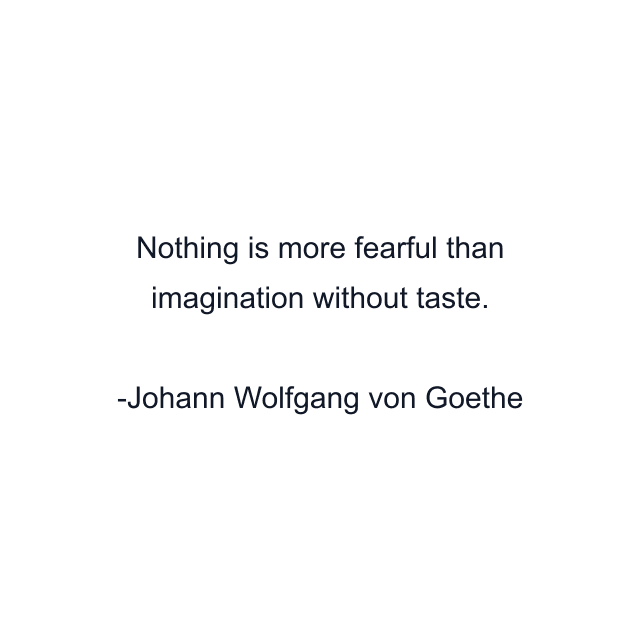 Nothing is more fearful than imagination without taste.

-Johann Wolfgang von Goethe